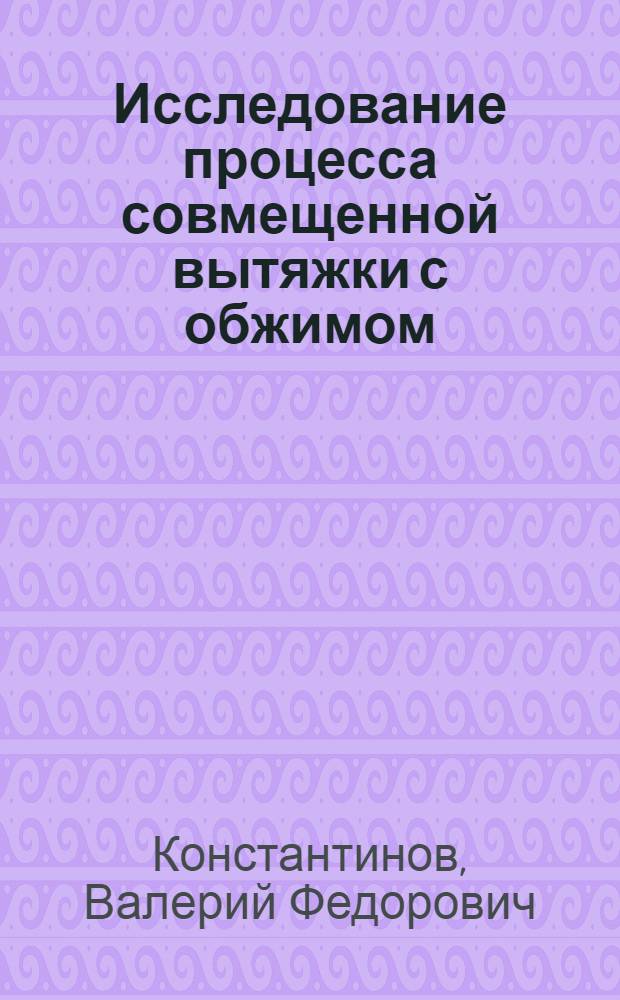 Исследование процесса совмещенной вытяжки с обжимом

Константинов, Валерий Федорович